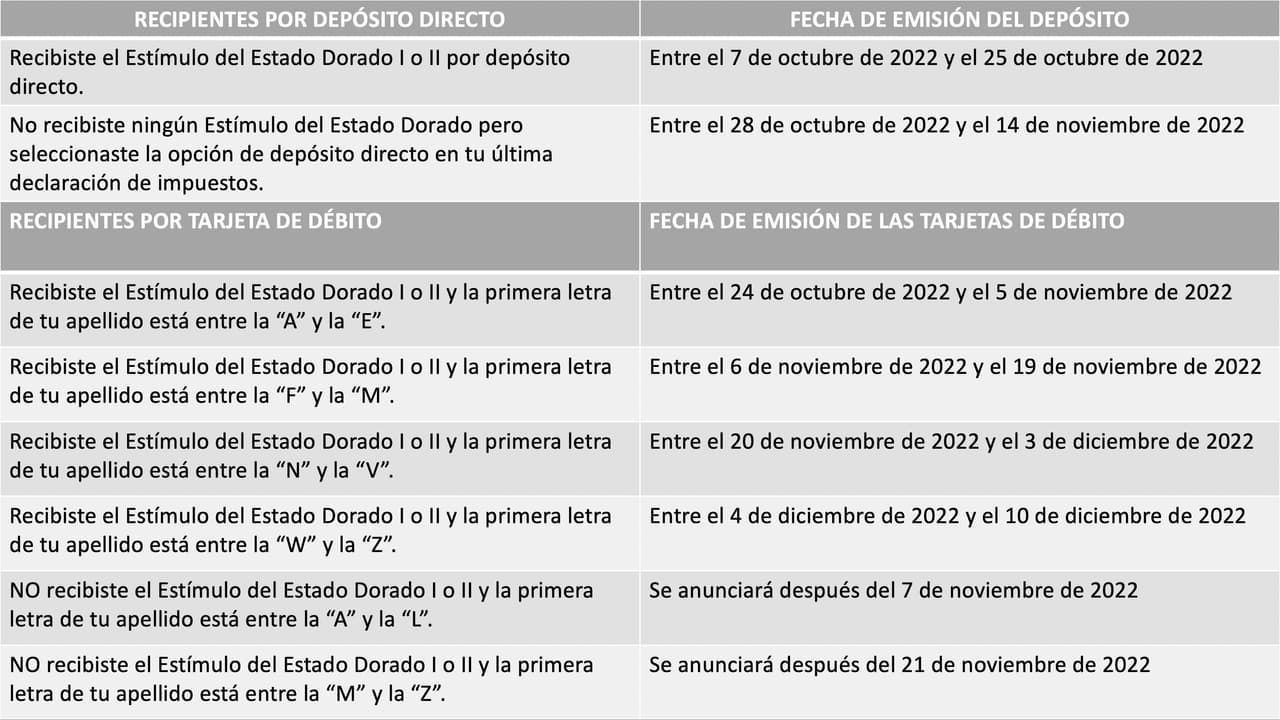 | RECIPIENTES POR DEPÓSITO DIRECTO | FECHA DE EMISIÓN DEL DEPÓSITO |
|---|---|
| Recibiste el Estímulo del Estado Dorado I o II por depósito directo. | Entre el 7 de octubre de 2022 y el 25 de octubre de 2022 |
| No recibiste ningún Estímulo del Estado Dorado pero seleccionaste la opción de depósito directo en tu última declaración de impuestos. | Entre el 28 de octubre de 2022 y el 14 de noviembre de 2022 |
| RECIPIENTES POR TARJETA DE DÉBITO | FECHA DE EMISIÓN DE LAS TARJETAS DE DÉBITO |
| Recibiste el Estímulo del Estado Dorado I o II y la primera letra de tu apellido está entre la “A” y la “E”. | Entre el 24 de octubre de 2022 y el 5 de noviembre de 2022 |
| Recibiste el Estímulo del Estado Dorado I o II y la primera letra de tu apellido está entre la “F” y la “M”. | Entre el 6 de noviembre de 2022 y el 19 de noviembre de 2022 |
| Recibiste el Estímulo del Estado Dorado I o II y la primera letra de tu apellido está entre la “N” y la “V”. | Entre el 20 de noviembre de 2022 y el 3 de diciembre de 2022 |
| Recibiste el Estímulo del Estado Dorado I o II y la primera letra de tu apellido está entre la “W” y la “Z”. | Entre el 4 de diciembre de 2022 y el 10 de diciembre de 2022 |
| NO recibiste el Estímulo del Estado Dorado I o II y la primera letra de tu apellido está entre la “A” y la “L”. | Se anunciará después del 7 de noviembre de 2022 |
| NO recibiste el Estímulo del Estado Dorado I o II y la primera letra de tu apellido está entre la “M” y la “Z”. | Se anunciará después del 21 de noviembre de 2022 |